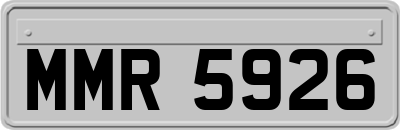 MMR 5926